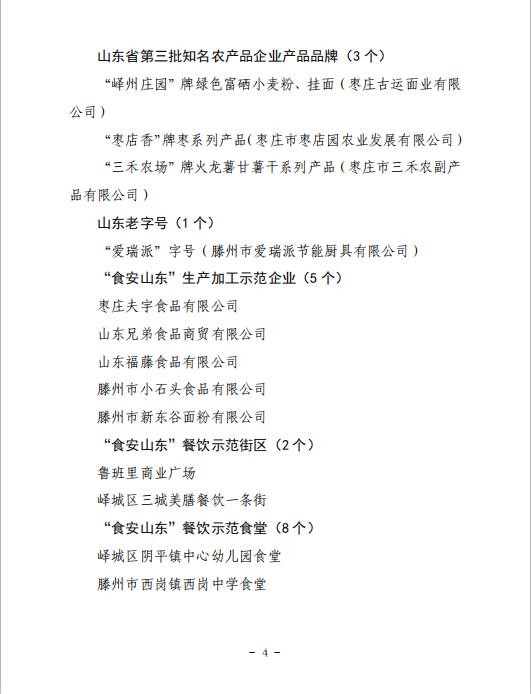 山东省第三批知名农产品企业产品品牌（3个）

“峄州庄园”牌绿色富硒小麦粉、挂面（枣庄古运面业有限公司）

“枣店香”牌枣系列产品(枣庄市枣店园农业发展有限公司)

“三禾农场”牌火龙薯甘薯干系列产品（枣庄市三禾农副产品有限公司）

山东老字号（1个）

“爱瑞派”字号（滕州市爱瑞派节能厨具有限公司）

“食安山东”生产加工示范企业（5个）

枣庄夫宇食品有限公司

山东兄弟食品商贸有限公司

山东福藤食品有限公司

滕州市小石头食品有限公司

滕州市新东谷面粉有限公司

“食安山东”餐饮示范街区（2个）

鲁班里商业广场

峄城区三城美膳餐饮一条街

“食安山东”餐饮示范食堂（8个）

峄城区阴平镇中心幼儿园食堂

滕州市西岗镇西岗中学食堂

－ 4 －